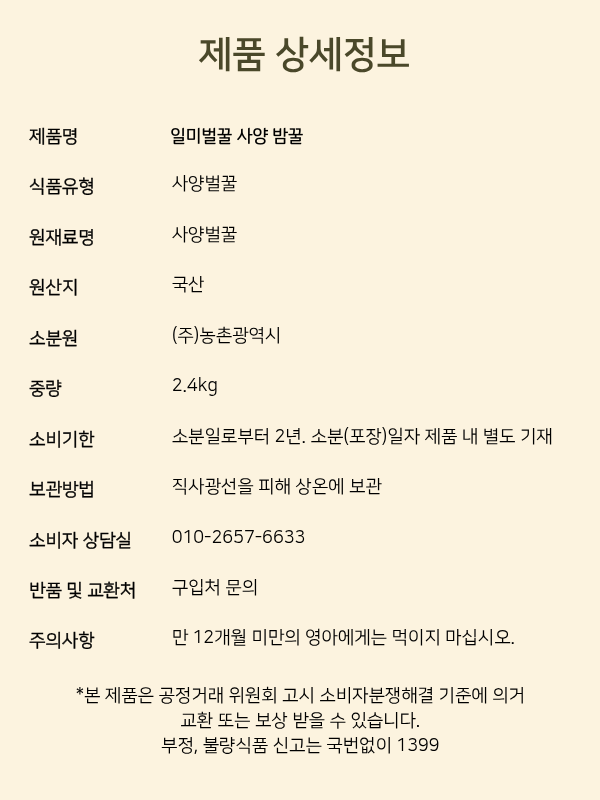 제품 상세정보

제품명 일미벌꿀 사양 밤꿀

식품유형 사양벌꿀

원재료명 사양벌꿀

원산지 국산

소분원 (주)농촌광역시

중량 2.4㎏

소비기한 소분일로부터 2년. 소분(포장)일자 제품 내 별도 기재

보관방법 직사광선을 피해 상온에 보관

소비자 상담실 010-2657-6633

반품 및 교환처 구입처 문의

주의사항 만 12개월 미만의 영아에게는 먹이지 마십시오.

*본 제품은 공정거래 위원회 고시 소비자분쟁해결 기준에 의거
교환 또는 보상 받을 수 있습니다.
부정, 불량식품 신고는 국번없이 1399